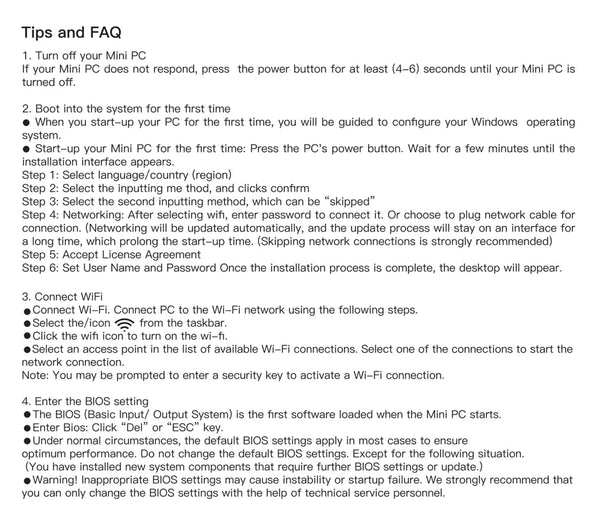 Tips and FAQ

1. Turn off your Mini PC
If your Mini PC does not respond, press the power button for at least (4-6) seconds until your Mini PC is turned off.

2. Boot into the system for the first time
● When you start-up your PC for the first time, you will be guided to configure your Windows operating system.
● Start-up your Mini PC for the first time: Press the PC's power button. Wait for a few minutes until the installation interface appears.
Step 1: Select language/country (region)
Step 2: Select the inputting me thod, and clicks confirm
Step 3: Select the second inputting method, which can be "skipped"
Step 4: Networking: After selecting wifi, enter password to connect it. Or choose to plug network cable for connection. (Networking will be updated automatically, and the update process will stay on an interface for a long time, which prolong the start-up time. (Skipping network connections is strongly recommended)
Step 5: Accept License Agreement
Step 6: Set User Name and Password Once the installation process is complete, the desktop will appear.

3. Connect WiFi
●Connect Wi-Fi. Connect PC to the Wi-Fi network using the following steps.
●Select the/icon from the taskbar.
●Click the wifi icon to turn on the wi-fi.
●Select an access point in the list of available Wi-Fi connections. Select one of the connections to start the network connection.
Note: You may be prompted to enter a security key to activate a Wi-Fi connection.

4. Enter the BIOS setting
●The BIOS (Basic Input/ Output System) is the first software loaded when the Mini PC starts.
●Enter Bios: Click "Del" or "ESC" key.
●Under normal circumstances, the default BIOS settings apply in most cases to ensure optimum performance. Do not change the default BIOS settings. Except for the following situation. (You have installed new system components that require further BIOS settings or update.)
●Warning! Inappropriate BIOS settings may cause instability or startup failure. We strongly recommend that you can only change the BIOS settings with the help of technical service personnel.